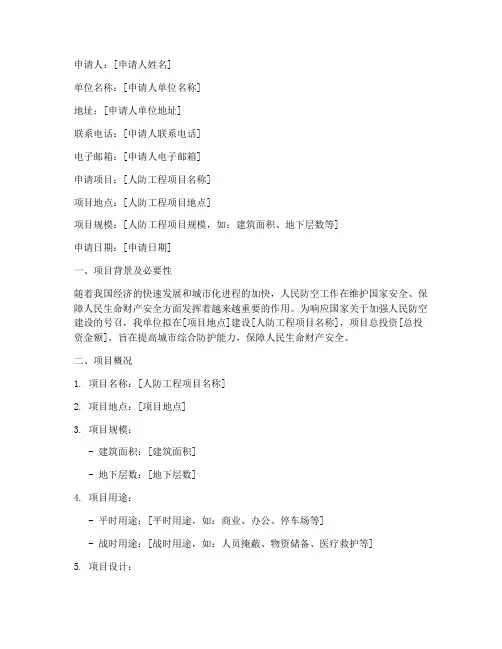 申请人：[申请人姓名]

单位名称：[申请人单位名称]

地址：[申请人单位地址]

联系电话：[申请人联系电话]

电子邮箱：[申请人电子邮箱]

申请项目：[人防工程项目名称]

项目地点：[人防工程项目地点]

项目规模：[人防工程项目规模，如：建筑面积、地下层数等]

申请日期：[申请日期]

一、项目背景及必要性

随着我国经济的快速发展和城市化进程的加快，人民防空工作在维护国家安全、保障人民生命财产安全方面发挥着越来越重要的作用。为响应国家关于加强人民防空建设的号召，我单位拟在[项目地点]建设[人防工程项目名称]，项目总投资[总投资金额]，旨在提高城市综合防护能力，保障人民生命财产安全。

二、项目概况

1. 项目名称：[人防工程项目名称]

2. 项目地点：[项目地点]

3. 项目规模：

- 建筑面积：[建筑面积]

- 地下层数：[地下层数]

4. 项目用途：

- 平时用途：[平时用途，如：商业、办公、停车场等]

- 战时用途：[战时用途，如：人员掩蔽、物资储备、医疗救护等]

5. 项目设计：